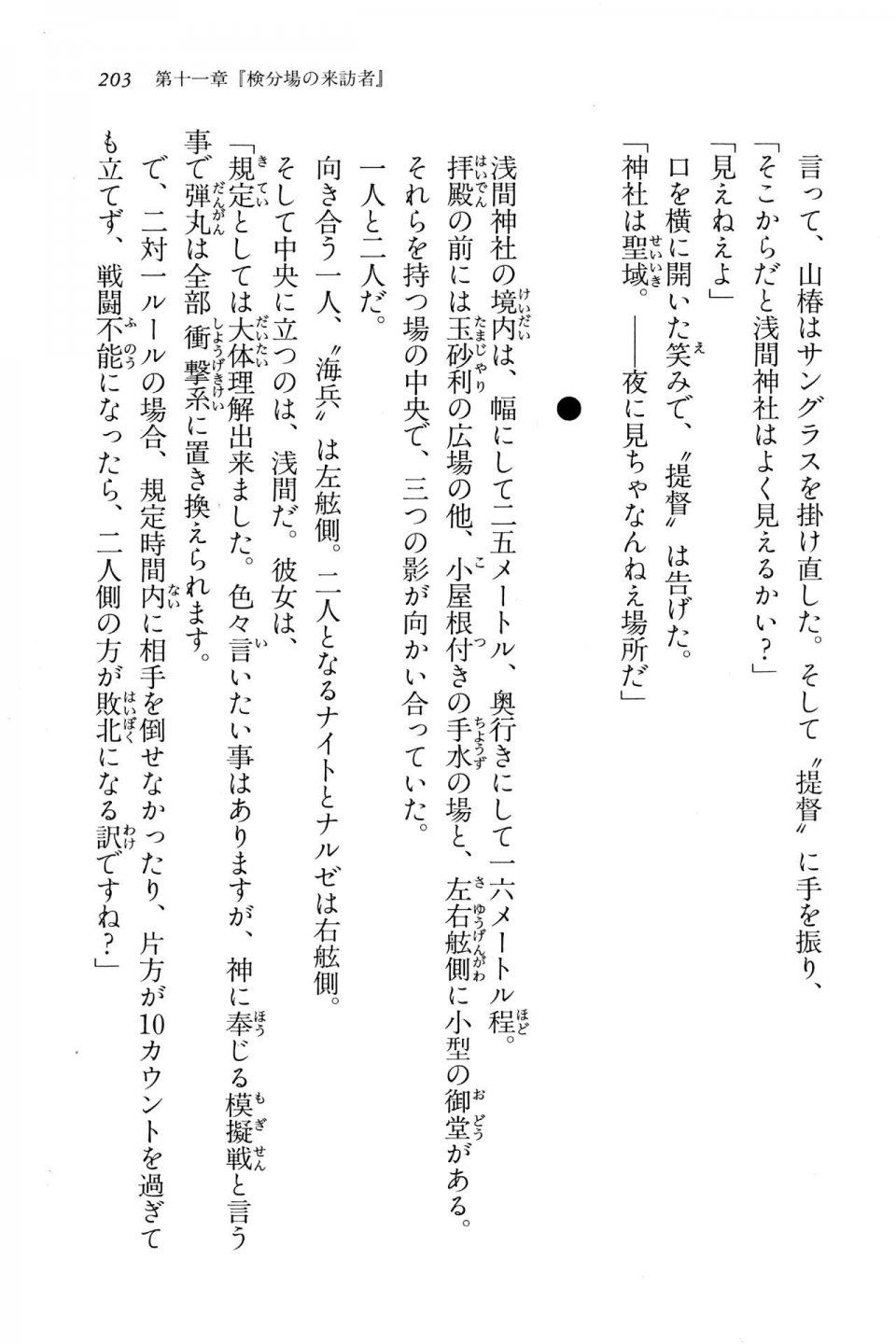 203　第十一章『検分場の来訪者』

言って、山椿はサングラスを掛け直した。そして〝提督〟に手を振り、
「そこからだと浅間神社はよく見えるかい？」
「見えねえよ」
口を横に開いた笑みで、〝提督〟は告げた。
「神社は聖域。——夜に見ちゃなんねえ場所だ」

●

浅間神社の境内は、幅にして二五メートル、奥行きにして一六メートル程。
拝殿の前には玉砂利の広場の他、小屋根付きの手水の場と、左右舷側に小型の御堂がある。
それらを持つ場の中央で、三つの影が向かい合っていた。
一人と二人だ。
向き合う一人、〝海兵〟は左舷側。二人となるナイトとナルゼは右舷側。
そして中央に立つのは、浅間だ。彼女は、
「規定としては大体理解出来ました。色々言いたい事はありますが、神に奉じる模擬戦と言う事で弾丸は全部衝撃系に置き換えられます。
で、二対一ルールの場合、規定時間内に相手を倒せなかったり、片方が10カウントを過ぎても立てず、戦闘不能になったら、二人側の方が敗北になる訳ですね？」